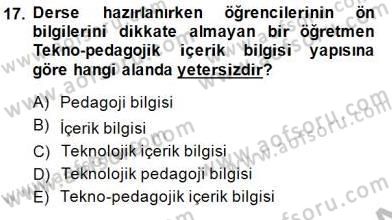 17. Derse hazırlanırken öğrencilerinin ön bilgilerini dikkate almayan bir öğretmen Tekno-pedagojik içerik bilgisi yapısına göre hangi alanda yetersizdir?

A) Pedagoji bilgisi
B) İçerik bilgisi
C) Teknolojik içerik bilgisi
D) Teknolojik pedagoji bilgisi
E) Tekno-pedagojik içerik bilgisi

www.aofsoru.com